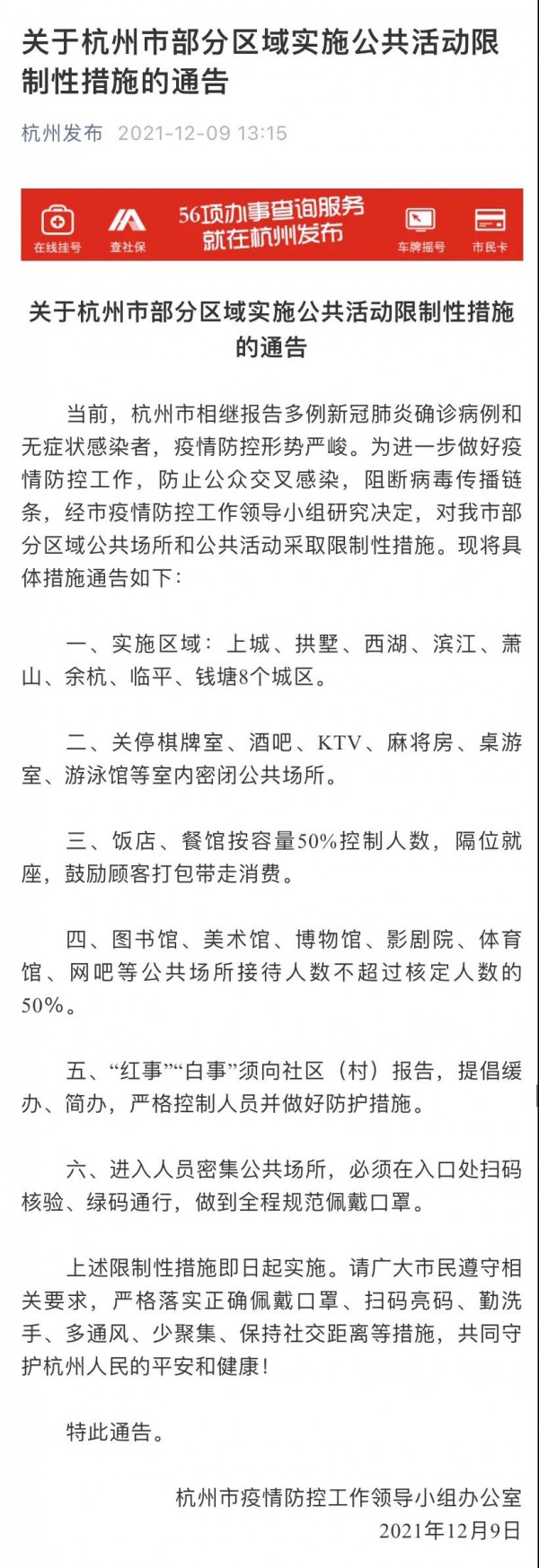 关于杭州市部分区域实施公共活动限制性措施的通告

杭州发布 2021-12-09 13:15

在线挂号 查社保 56项办事查询服务 就在杭州发布 车牌摇号 市民卡

关于杭州市部分区域实施公共活动限制性措施的通告

当前，杭州市相继报告多例新冠肺炎确诊病例和无症状感染者，疫情防控形势严峻。为进一步做好疫情防控工作，防止公众交叉感染，阻断病毒传播链条，经市疫情防控工作领导小组研究决定，对我市部分区域公共场所和公共活动采取限制性措施。现将具体措施通告如下：

一、实施区域：上城、拱墅、西湖、滨江、萧山、余杭、临平、钱塘8个城区。

二、关停棋牌室、酒吧、KTV、麻将房、桌游室、游泳馆等室内密闭公共场所。

三、饭店、餐馆按容量50%控制人数，隔位就座，鼓励顾客打包带走消费。

四、图书馆、美术馆、博物馆、影剧院、体育馆、网吧等公共场所接待人数不超过核定人数的50%。

五、“红事”“白事”须向社区（村）报告，提倡缓办、简办，严格控制人员并做好防护措施。

六、进入人员密集公共场所，必须在入口处扫码核验、绿码通行，做到全程规范佩戴口罩。

上述限制性措施即日起实施。请广大市民遵守相关要求，严格落实正确佩戴口罩、扫码亮码、勤洗手、多通风、少聚集、保持社交距离等措施，共同守护杭州人民的平安和健康！

特此通告。

杭州市疫情防控工作领导小组办公室
2021年12月9日